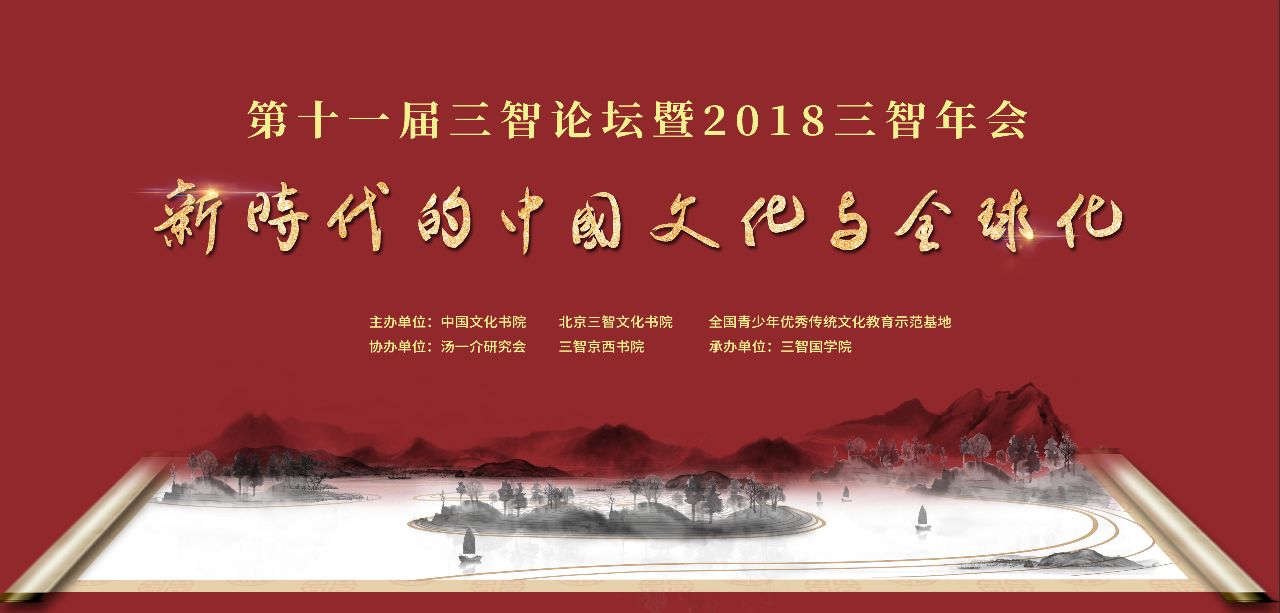 第十一届三智论坛暨2018三智年会

新時代的中國文化与全球化

主办单位：中国文化书院　北京三智文化书院　全国青少年优秀传统文化教育示范基地
协办单位：汤一介研究会　三智京西书院　承办单位：三智国学院